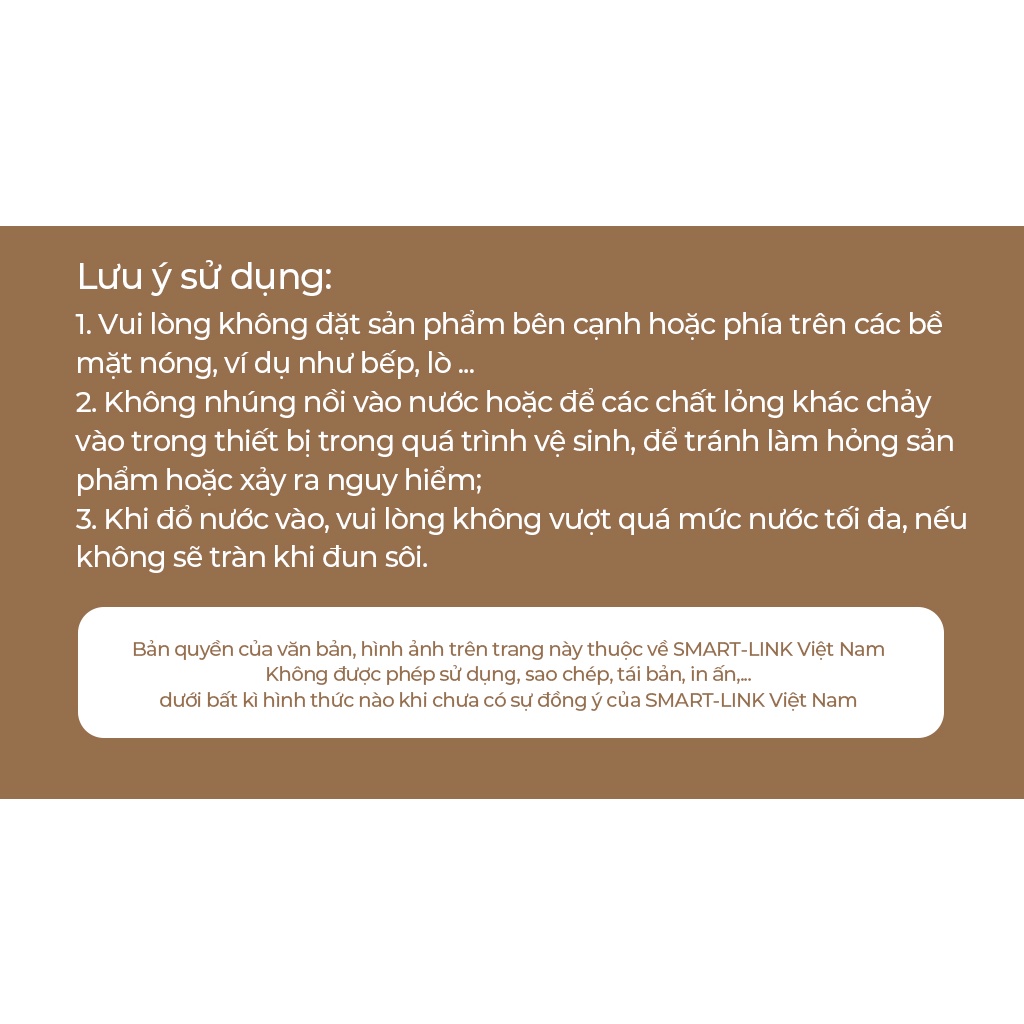 Lưu ý sử dụng:
1. Vui lòng không đặt sản phẩm bên cạnh hoặc phía trên các bề mặt nóng, ví dụ như bếp, lò ...
2. Không nhúng nồi vào nước hoặc để các chất lỏng khác chảy vào trong thiết bị trong quá trình vệ sinh, để tránh làm hỏng sản phẩm hoặc xảy ra nguy hiểm;
3. Khi đổ nước vào, vui lòng không vượt quá mức nước tối đa, nếu không sẽ tràn khi đun sôi.

Bản quyền của văn bản, hình ảnh trên trang này thuộc về SMART-LINK Việt Nam
Không được phép sử dụng, sao chép, tái bản, in ấn,...
dưới bất kì hình thức nào khi chưa có sự đồng ý của SMART-LINK Việt Nam